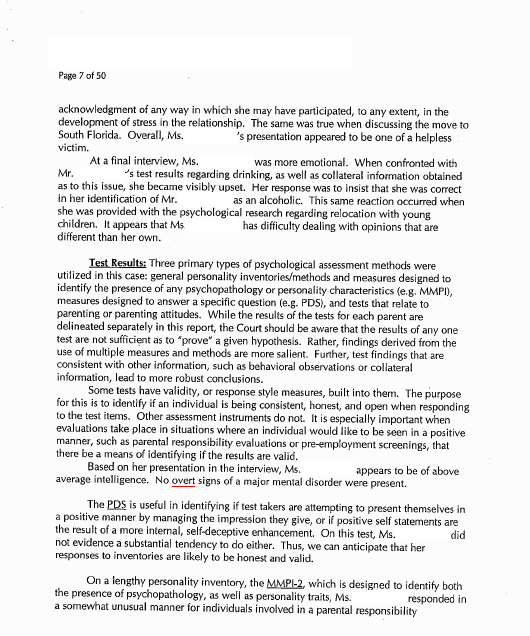 Page 7 of 50

acknowledgment of any way in which she may have participated, to any extent, in the development of stress in the relationship. The same was true when discussing the move to South Florida. Overall, Ms. 's presentation appeared to be one of a helpless victim.

At a final interview, Ms. was more emotional. When confronted with Mr. 's test results regarding drinking, as well as collateral information obtained as to this issue, she became visibly upset. Her response was to insist that she was correct in her identification of Mr. as an alcoholic. This same reaction occurred when she was provided with the psychological research regarding relocation with young children. It appears that Ms has difficulty dealing with opinions that are different than her own.

Test Results: Three primary types of psychological assessment methods were utilized in this case: general personality inventories/methods and measures designed to identify the presence of any psychopathology or personality characteristics (e.g. MMPI), measures designed to answer a specific question (e.g. PDS), and tests that relate to parenting or parenting attitudes. While the results of the tests for each parent are delineated separately in this report, the Court should be aware that the results of any one test are not sufficient as to "prove" a given hypothesis. Rather, findings derived from the use of multiple measures and methods are more salient. Further, test findings that are consistent with other information, such as behavioral observations or collateral information, lead to more robust conclusions.

Some tests have validity, or response style measures, built into them. The purpose for this is to identify if an individual is being consistent, honest, and open when responding to the test items. Other assessment instruments do not. It is especially important when evaluations take place in situations where an individual would like to be seen in a positive manner, such as parental responsibility evaluations or pre-employment screenings, that there be a means of identifying if the results are valid.

Based on her presentation in the interview, Ms. appears to be of above average intelligence. No overt signs of a major mental disorder were present.

The PDS is useful in identifying if test takers are attempting to present themselves in a positive manner by managing the impression they give, or if positive self statements are the result of a more internal, self-deceptive enhancement. On this test, Ms. did not evidence a substantial tendency to do either. Thus, we can anticipate that her responses to inventories are likely to be honest and valid.

On a lengthy personality inventory, the MMPI-2, which is designed to identify both the presence of psychopathology, as well as personality traits, Ms. responded in a somewhat unusual manner for individuals involved in a parental responsibility